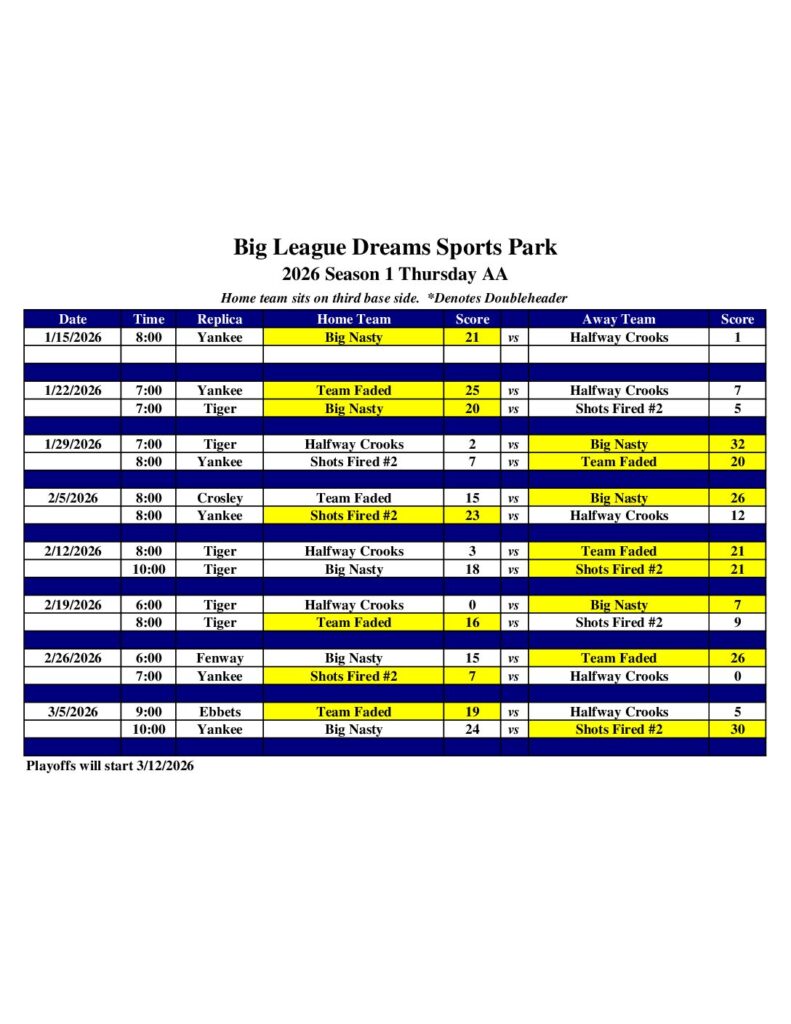 Big League Dreams Sports Park
2026 Season 1 Thursday AA
Home team sits on third base side. *Denotes Doubleheader

| Date | Time | Replica | Home Team | Score | | Away Team | Score |
|---|---|---|---|---|---|---|---|
| 1/15/2026 | 8:00 | Yankee | Big Nasty | 21 | vs | Halfway Crooks | 1 |
| | | | | | | | |
| 1/22/2026 | 7:00 | Yankee | Team Faded | 25 | vs | Halfway Crooks | 7 |
| | 7:00 | Tiger | Big Nasty | 20 | vs | Shots Fired #2 | 5 |
| 1/29/2026 | 7:00 | Tiger | Halfway Crooks | 2 | vs | Big Nasty | 32 |
| | 8:00 | Yankee | Shots Fired #2 | 7 | vs | Team Faded | 20 |
| 2/5/2026 | 8:00 | Crosley | Team Faded | 15 | vs | Big Nasty | 26 |
| | 8:00 | Yankee | Shots Fired #2 | 23 | vs | Halfway Crooks | 12 |
| 2/12/2026 | 8:00 | Tiger | Halfway Crooks | 3 | vs | Team Faded | 21 |
| | 10:00 | Tiger | Big Nasty | 18 | vs | Shots Fired #2 | 21 |
| 2/19/2026 | 6:00 | Tiger | Halfway Crooks | 0 | vs | Big Nasty | 7 |
| | 8:00 | Tiger | Team Faded | 16 | vs | Shots Fired #2 | 9 |
| 2/26/2026 | 6:00 | Fenway | Big Nasty | 15 | vs | Team Faded | 26 |
| | 7:00 | Yankee | Shots Fired #2 | 7 | vs | Halfway Crooks | 0 |
| 3/5/2026 | 9:00 | Ebbets | Team Faded | 19 | vs | Halfway Crooks | 5 |
| | 10:00 | Yankee | Big Nasty | 24 | vs | Shots Fired #2 | 30 |

Playoffs will start 3/12/2026